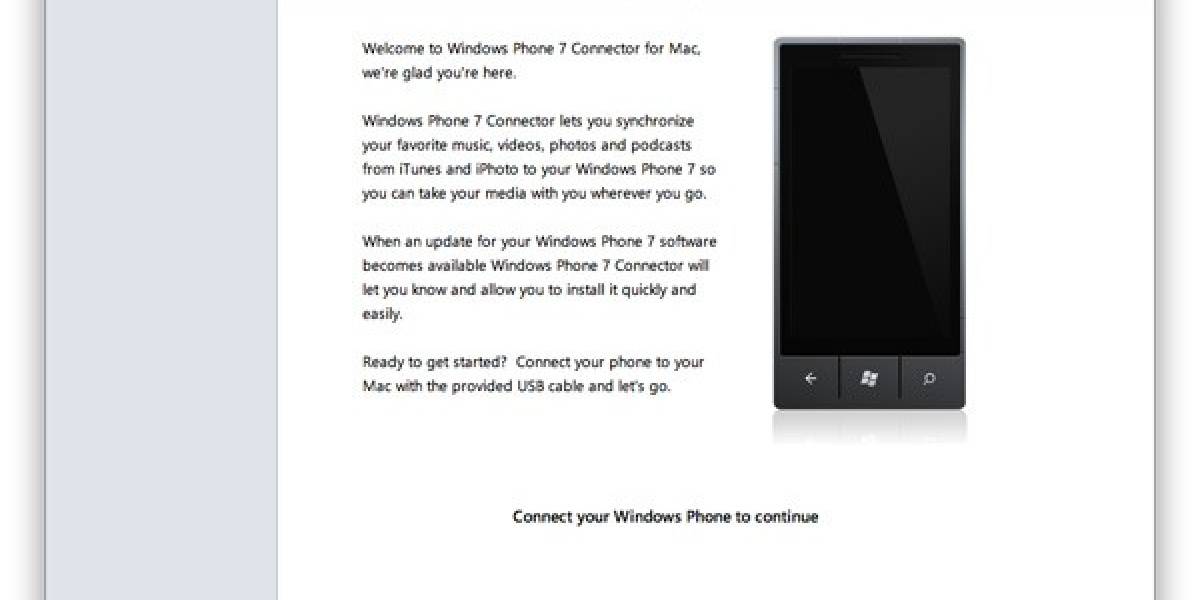 Welcome to Windows Phone 7 Connector for Mac, we're glad you're here.

Windows Phone 7 Connector lets you synchronize your favorite music, videos, photos and podcasts from iTunes and iPhoto to your Windows Phone 7 so you can take your media with you wherever you go.

When an update for your Windows Phone 7 software becomes available Windows Phone 7 Connector will let you know and allow you to install it quickly and easily.

Ready to get started?  Connect your phone to your Mac with the provided USB cable and let's go.

Connect your Windows Phone to continue